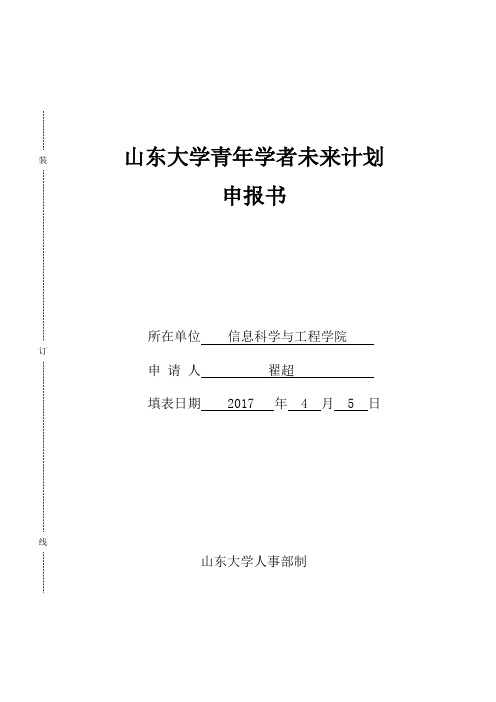 装

订

线

山东大学青年学者未来计划

申报书

所在单位 信息科学与工程学院

申 请 人 翟超

填表日期 2017 年 4 月 5 日

山东大学人事部制